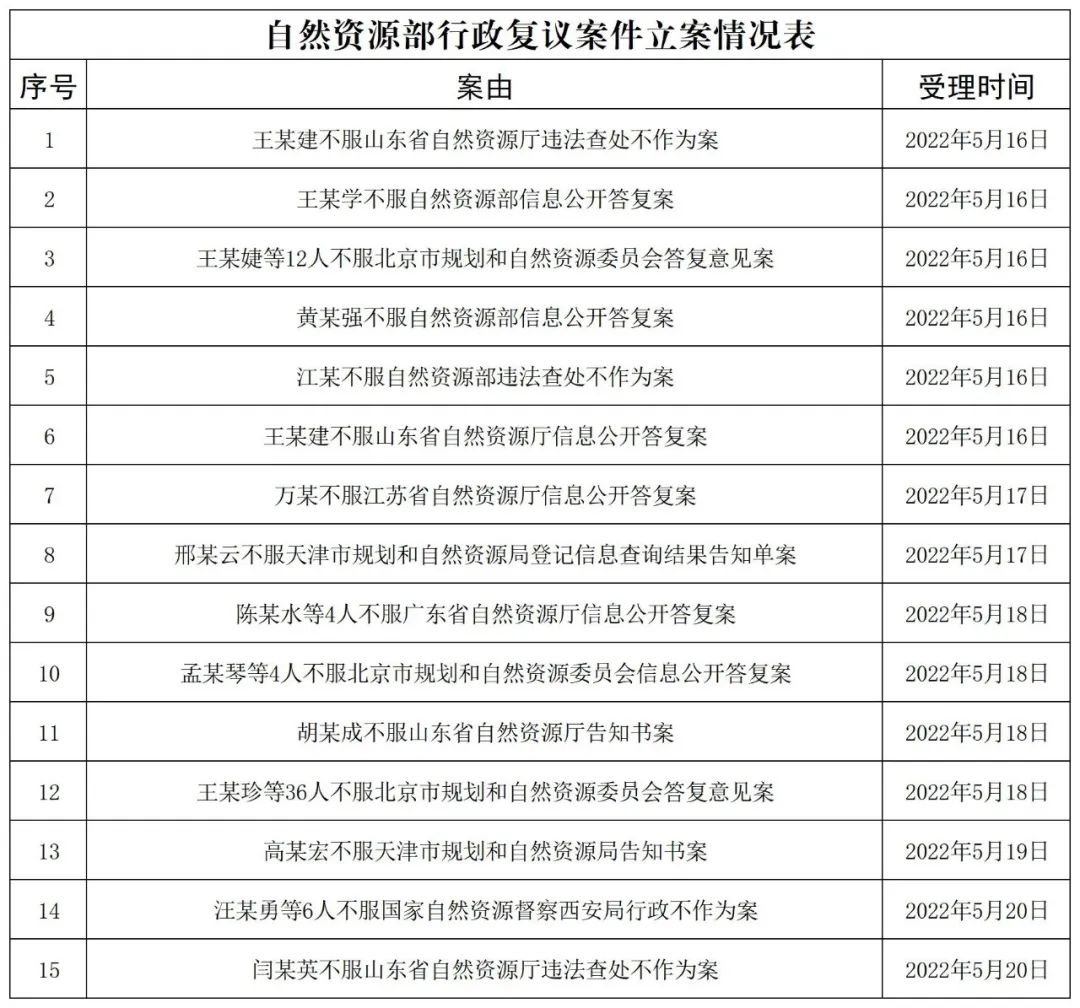 自然资源部行政复议案件立案情况表

| 序号 | 案由 | 受理时间 |
|---|---|---|
| 1 | 王某建不服山东省自然资源厅违法查处不作为案 | 2022年5月16日 |
| 2 | 王某学不服自然资源部信息公开答复案 | 2022年5月16日 |
| 3 | 王某婕等12人不服北京市规划和自然资源委员会答复意见案 | 2022年5月16日 |
| 4 | 黄某强不服自然资源部信息公开答复案 | 2022年5月16日 |
| 5 | 江某不服自然资源部违法查处不作为案 | 2022年5月16日 |
| 6 | 王某建不服山东省自然资源厅信息公开答复案 | 2022年5月16日 |
| 7 | 万某不服江苏省自然资源厅信息公开答复案 | 2022年5月17日 |
| 8 | 邢某云不服天津市规划和自然资源局登记信息查询结果告知单案 | 2022年5月17日 |
| 9 | 陈某水等4人不服广东省自然资源厅信息公开答复案 | 2022年5月18日 |
| 10 | 孟某琴等4人不服北京市规划和自然资源委员会信息公开答复案 | 2022年5月18日 |
| 11 | 胡某成不服山东省自然资源厅告知书案 | 2022年5月18日 |
| 12 | 王某珍等36人不服北京市规划和自然资源委员会答复意见案 | 2022年5月18日 |
| 13 | 高某宏不服天津市规划和自然资源局告知书案 | 2022年5月19日 |
| 14 | 汪某勇等6人不服国家自然资源督察西安局行政不作为案 | 2022年5月20日 |
| 15 | 闫某英不服山东省自然资源厅违法查处不作为案 | 2022年5月20日 |